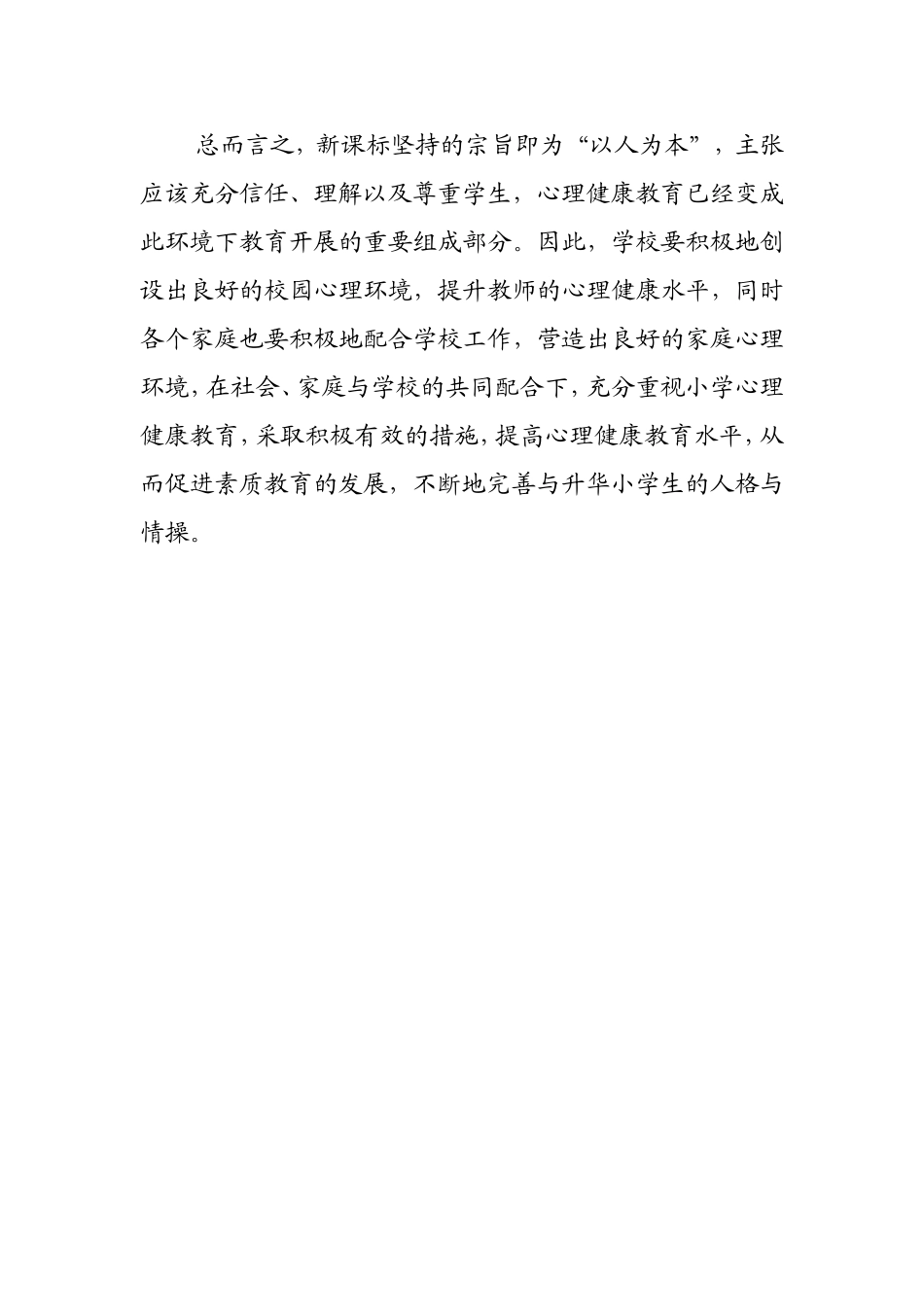 总而言之，新课标坚持的宗旨即为“以人为本”，主张应该充分信任、理解以及尊重学生，心理健康教育已经变成此环境下教育开展的重要组成部分。因此，学校要积极地创设出良好的校园心理环境，提升教师的心理健康水平，同时各个家庭也要积极地配合学校工作，营造出良好的家庭心理环境，在社会、家庭与学校的共同配合下，充分重视小学心理健康教育，采取积极有效的措施，提高心理健康教育水平，从而促进素质教育的发展，不断地完善与升华小学生的人格与情操。